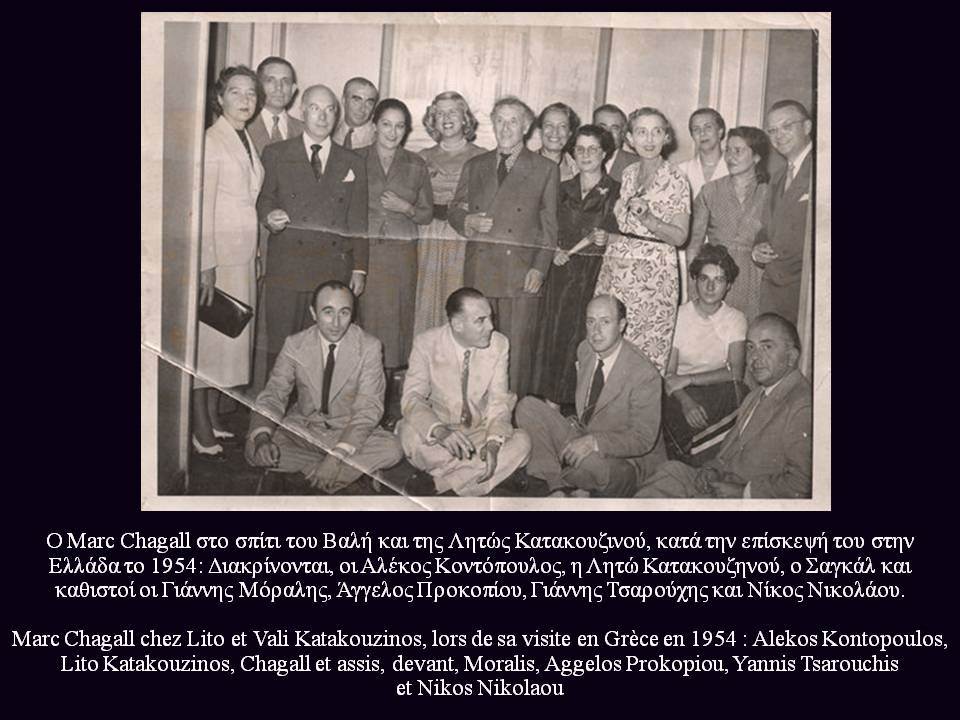 Ο Marc Chagall στο σπίτι του Βαλή και της Λητώς Κατακουζινού, κατά την επίσκεψή του στην Ελλάδα το 1954: Διακρίνονται, οι Αλέκος Κοντόπουλος, η Λητώ Κατακουζηνού, ο Σαγκάλ και καθιστοί οι Γιάννης Μόραλης, Άγγελος Προκοπίου, Γιάννης Τσαρούχης και Νίκος Νικολάου.

Marc Chagall chez Lito et Vali Katakouzinos, lors de sa visite en Grèce en 1954 : Alekos Kontopoulos, Lito Katakouzinos, Chagall et assis, devant, Moralis, Aggelos Prokopiou, Yannis Tsarouchis et Nikos Nikolaou